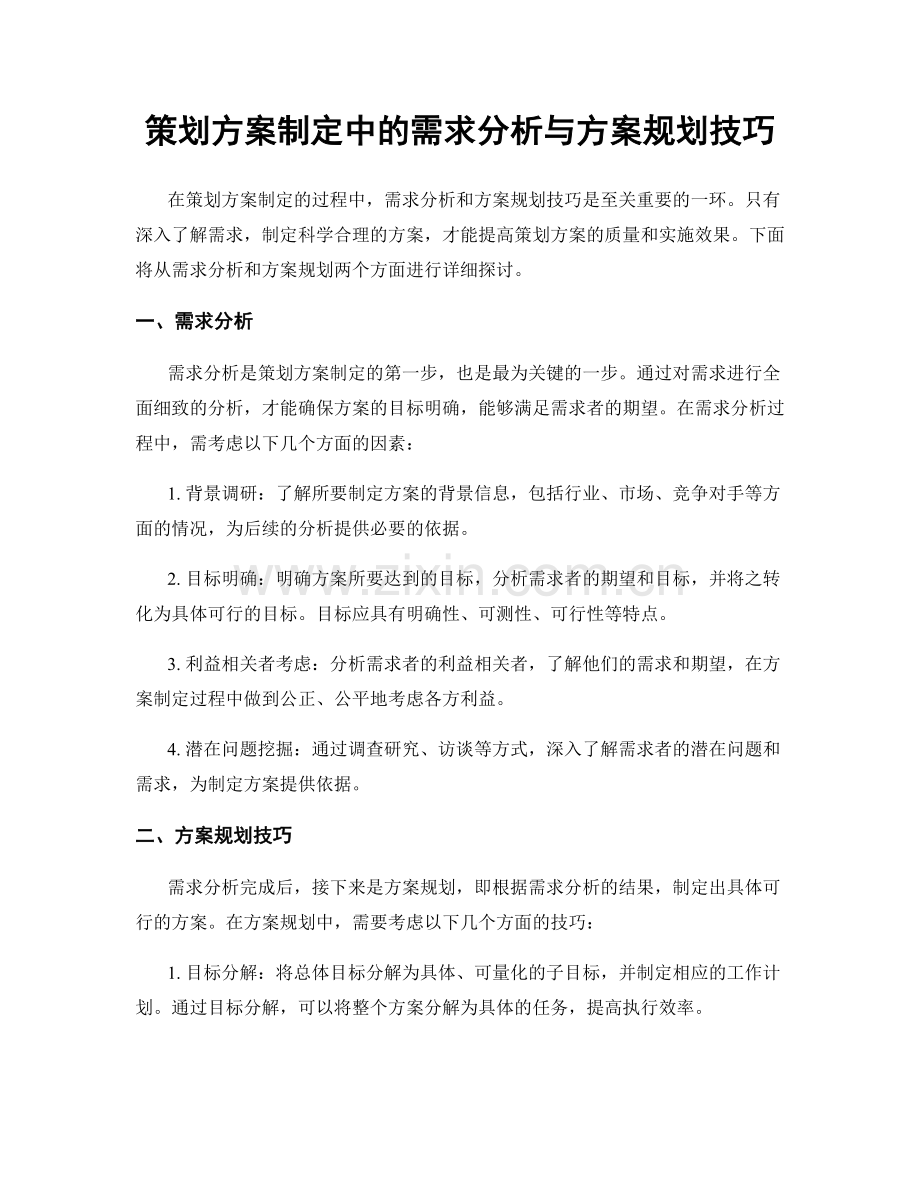 策划方案制定中的需求分析与方案规划技巧

在策划方案制定的过程中，需求分析和方案规划技巧是至关重要的一环。只有深入了解需求，制定科学合理的方案，才能提高策划方案的质量和实施效果。下面将从需求分析和方案规划两个方面进行详细探讨。

一、需求分析

需求分析是策划方案制定的第一步，也是最为关键的一步。通过对需求进行全面细致的分析，才能确保方案的目标明确，能够满足需求者的期望。在需求分析过程中，需考虑以下几个方面的因素：

1.背景调研：了解所要制定方案的背景信息，包括行业、市场、竞争对手等方面的情况，为后续的分析提供必要的依据。

2.目标明确：明确方案所要达到的目标，分析需求者的期望和目标，并将之转化为具体可行的目标。目标应具有明确性、可测性、可行性等特点。

3.利益相关者考虑：分析需求者的利益相关者，了解他们的需求和期望，在方案制定过程中做到公正、公平地考虑各方利益。

4.潜在问题挖掘：通过调查研究、访谈等方式，深入了解需求者的潜在问题和需求，为制定方案提供依据。

二、方案规划技巧

需求分析完成后，接下来是方案规划，即根据需求分析的结果，制定出具体可行的方案。在方案规划中，需要考虑以下几个方面的技巧：

1.目标分解：将总体目标分解为具体、可量化的子目标，并制定相应的工作计划。通过目标分解，可以将整个方案分解为具体的任务，提高执行效率。

www.zixin.com.cn